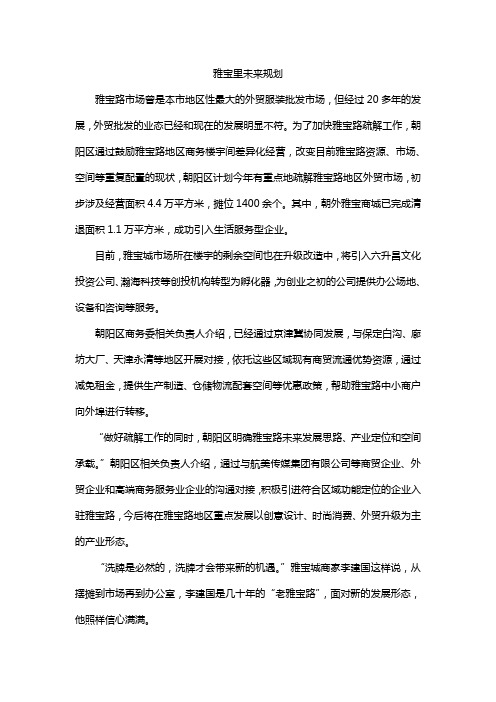 雅宝里未来规划

雅宝路市场曾是本市地区性最大的外贸服装批发市场，但经过 20 多年的发展，外贸批发的业态已经和现在的发展明显不符。为了加快雅宝路疏解工作，朝阳区通过鼓励雅宝路地区商务楼宇间差异化经营，改变目前雅宝路资源、市场、空间等重复配置的现状，朝阳区计划今年有重点地疏解雅宝路地区外贸市场，初步涉及经营面积 4.4 万平方米，摊位 1400 余个。其中，朝外雅宝商城已完成清退面积 1.1 万平方米，成功引入生活服务型企业。

目前，雅宝城市场所在楼宇的剩余空间也在升级改造中，将引入六升昌文化投资公司、瀚海科技等创投机构转型为孵化器，为创业之初的公司提供办公场地、设备和咨询等服务。

朝阳区商务委相关负责人介绍，已经通过京津冀协同发展，与保定白沟、廊坊大厂、天津永清等地区开展对接，依托这些区域现有商贸流通优势资源，通过减免租金，提供生产制造、仓储物流配套空间等优惠政策，帮助雅宝路中小商户向外埠进行转移。

“做好疏解工作的同时，朝阳区明确雅宝路未来发展思路、产业定位和空间承载。”朝阳区相关负责人介绍，通过与航美传媒集团有限公司等商贸企业、外贸企业和高端商务服务业企业的沟通对接，积极引进符合区域功能定位的企业入驻雅宝路，今后将在雅宝路地区重点发展以创意设计、时尚消费、外贸升级为主的产业形态。

“洗牌是必然的，洗牌才会带来新的机遇。”雅宝城商家李建国这样说，从摆摊到市场再到办公室，李建国是几十年的“老雅宝路”，面对新的发展形态，他照样信心满满。